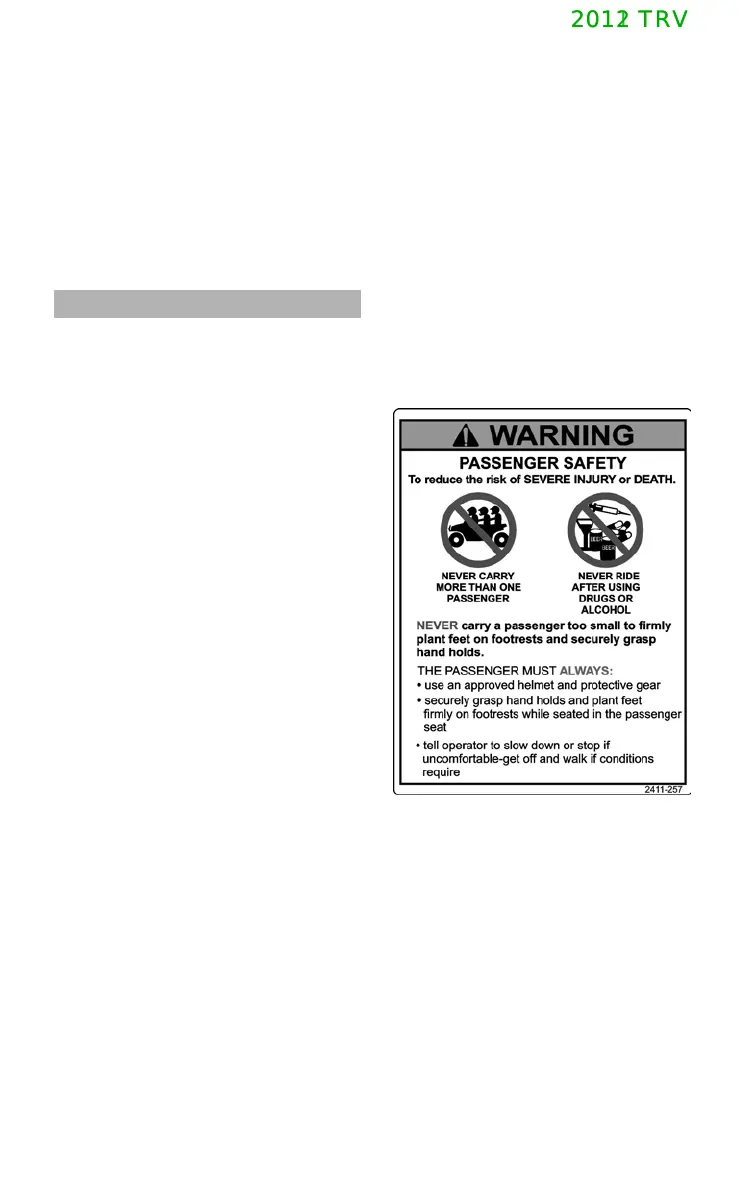 2012 TRV

WARNING

PASSENGER SAFETY

To reduce the risk of SEVERE INJURY or DEATH.

NEVER CARRY MORE THAN ONE PASSENGER

NEVER RIDE AFTER USING DRUGS OR ALCOHOL

NEVER carry a passenger too small to firmly plant feet on footrests and securely grasp hand holds.

THE PASSENGER MUST ALWAYS:
• use an approved helmet and protective gear
• securely grasp hand holds and plant feet firmly on footrests while seated in the passenger seat
• tell operator to slow down or stop if uncomfortable-get off and walk if conditions require

2411-257